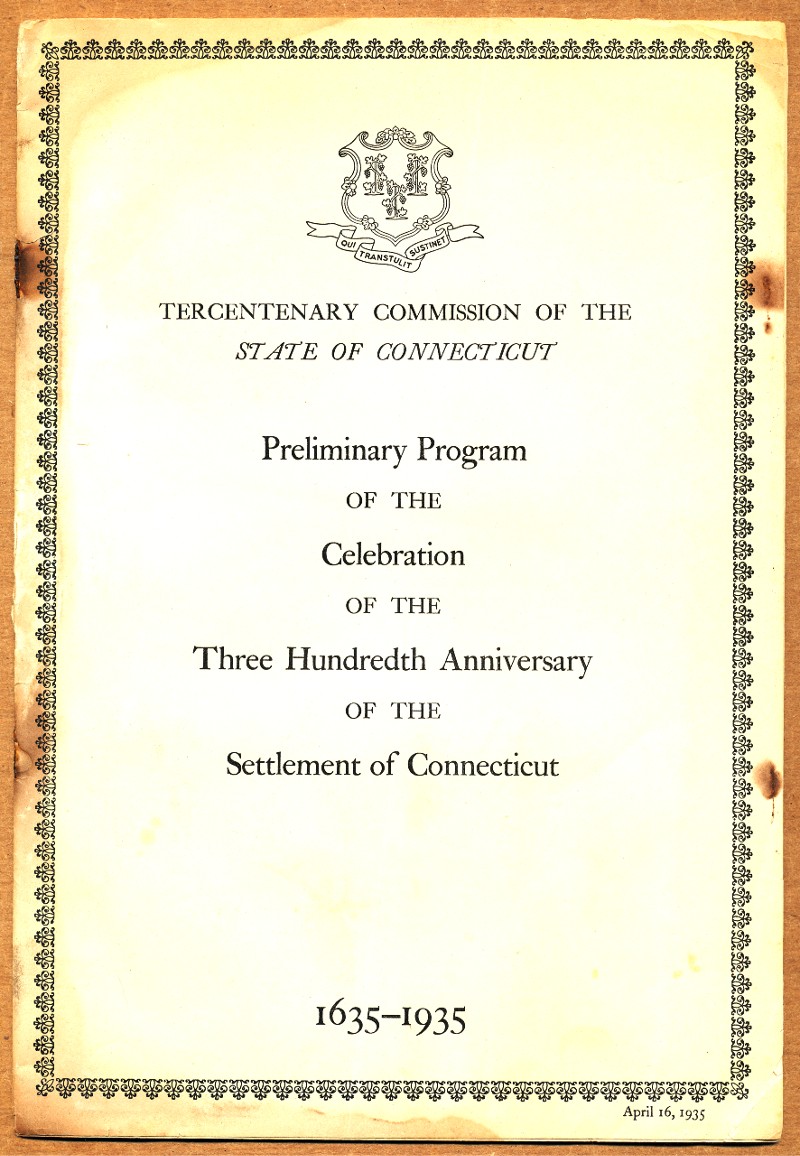 QUI TRANSTULIT SUSTINET

TERCENTENARY COMMISSION OF THE
STATE OF CONNECTICUT

Preliminary Program
OF THE
Celebration
OF THE
Three Hundredth Anniversary
OF THE
Settlement of Connecticut

1635–1935

April 16, 1935